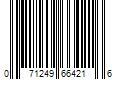 0 71249 66421 6